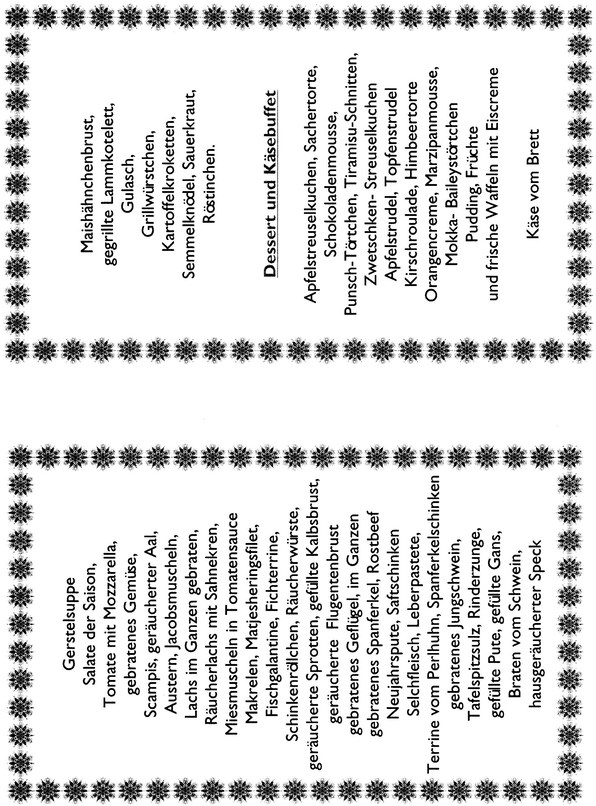 Gerstelsuppe
Salate der Saison,
Tomate mit Mozzarella,
gebratenes Gemüse,
Scampis, geräucherter Aal,
Austern, Jacobsmuscheln,
Lachs im Ganzen gebraten,
Räucherlachs mit Sahnekren,
Miesmuscheln in Tomatensauce
Makrelen, Matjesheringsfilet,
Fischgalantine, Fichterrine,
Schinkenröllchen, Räucherwürste,
geräucherte Sprotten, gefüllte Kalbsbrust,
geräucherte Flugentenbrust
gebratenes Geflügel, im Ganzen
gebratenes Spanferkel, Rostbeef
Neujahrspute, Saftschinken
Selchfleisch, Leberpastete,
Terrine vom Perlhuhn, Spanferkelschinken
gebratenes Jungschwein,
Tafelspitzsulz, Rinderzunge,
gefüllte Pute, gefüllte Gans,
Braten vom Schwein,
hausgeräucherter Speck

Maishähnchenbrust,
gegrillte Lammkotelett,
Gulasch,
Grillwürstchen,
Kartoffelkroketten,
Semmelknödel, Sauerkraut,
Röstinchen.

Dessert und Käsebuffet

Apfelstreuselkuchen, Sachertorte,
Schokoladenmousse,
Punsch-Törtchen, Tiramisu-Schnitten,
Zwetschken- Streuselkuchen
Apfelstrudel, Topfenstrudel
Kirschroulade, Himbeertorte
Orangencreme, Marzipanmousse,
Mokka- Baileystörtchen
Pudding, Früchte
und frische Waffeln mit Eiscreme

Käse vom Brett